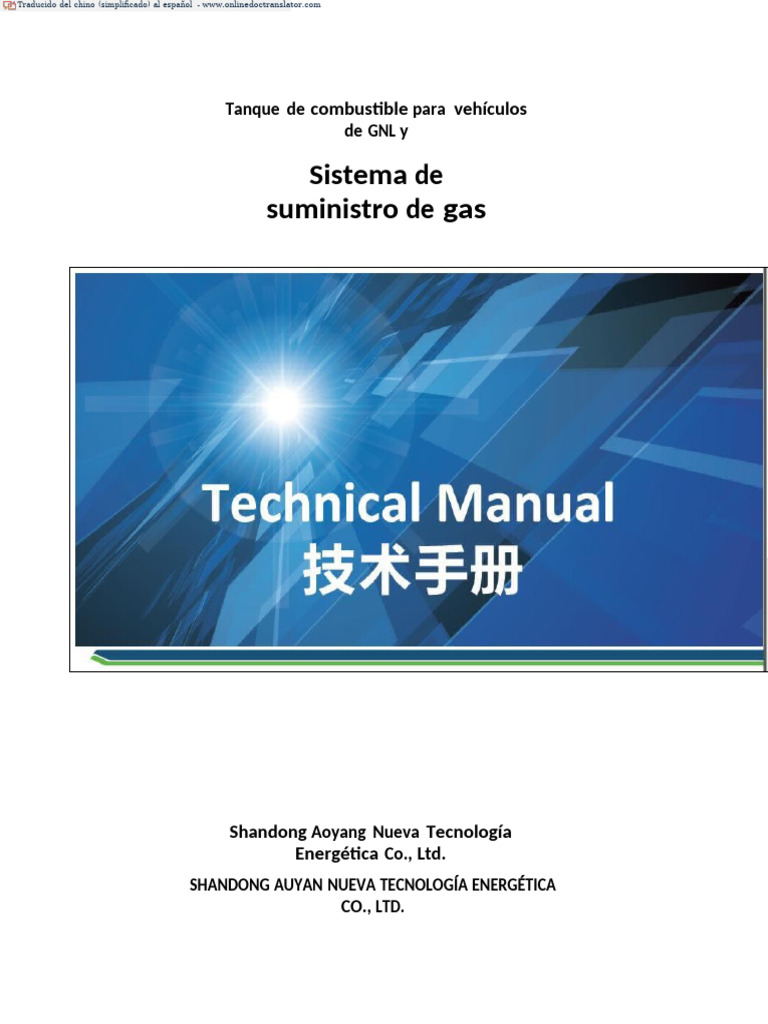 Traducido del chino (simplificado) al español - www.onlinedoctranslator.com

Tanque de combustible para vehículos de GNL y

Sistema de suministro de gas

Technical Manual
技术手册

Shandong Aoyang Nueva Tecnología Energética Co., Ltd.

SHANDONG AUYAN NUEVA TECNOLOGÍA ENERGÉTICA CO., LTD.